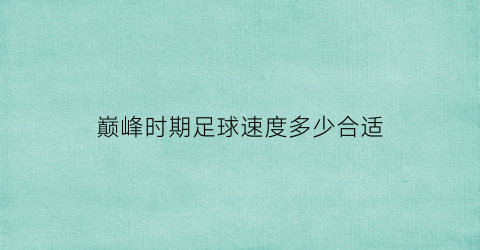 巅峰时期足球速度多少合适